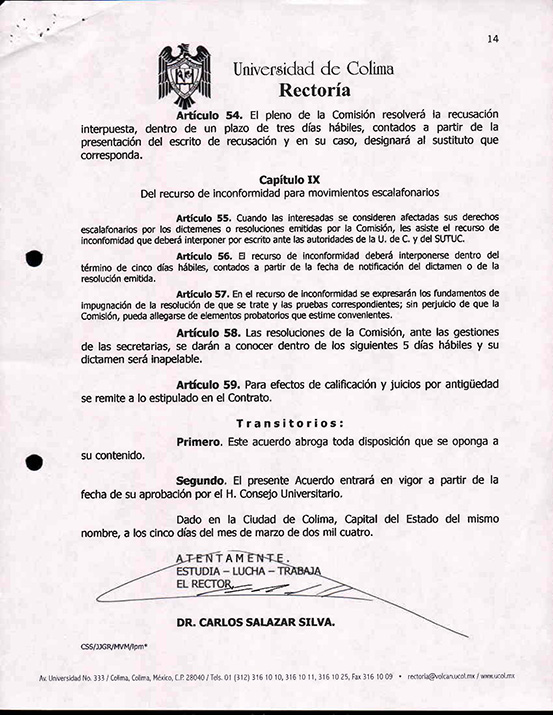 14

Universidad de Colima
Rectoría

Artículo 54. El pleno de la Comisión resolverá la recusación interpuesta, dentro de un plazo de tres días hábiles, contados a partir de la presentación del escrito de recusación y en su caso, designará al sustituto que corresponda.

Capítulo IX
Del recurso de inconformidad para movimientos escalafonarios

Artículo 55. Cuando las interesadas se consideren afectadas sus derechos escalafonarios por los dictemenes o resoluciones emitidas por la Comisión, les asiste el recurso de inconfomidad que deberá interponer por escrito ante las autoridades de la U. de C. y del SUTUC.

Artículo 56. El recurso de inconformidad deberá interponerse dentro del término de cinco días hábiles, contados a partir de la fecha de notificación del dictamen o de la resolución emitida.

Artículo 57. En el recurso de inconformidad se expresarán los fundamentos de impugnación de la resolución de que se trate y las pruebas correspondientes; sin perjuicio de que la Comisión, pueda allegarse de elementos probatorios que estime convenientes.

Artículo 58. Las resoluciones de la Comisión, ante las gestiones de las secretarias, se darán a conocer dentro de los siguientes 5 días hábiles y su dictamen será inapelable.

Artículo 59. Para efectos de calificación y juicios por antigüedad se remite a lo estipulado en el Contrato.

Transitorios:

Primero. Este acuerdo abroga toda disposición que se oponga a su contenido.

Segundo. El presente Acuerdo entrará en vigor a partir de la fecha de su aprobación por el H. Consejo Universitario.

Dado en la Ciudad de Colima, Capital del Estado del mismo nombre, a los cinco días del mes de marzo de dos mil cuatro.

ATENTAMENTE.
ESTUDIA – LUCHA – TRABAJA
EL RECTOR.

DR. CARLOS SALAZAR SILVA.

CSS/JJGR/MVM/lpm*

Av. Universidad No. 333 / Colima, Colima, México, C.P. 28040 / Tels. 01 (312) 316 10 10, 316 10 11, 316 10 25, Fax 316 10 09 • rectoria@volcan.ucol.mx / www.ucol.mx